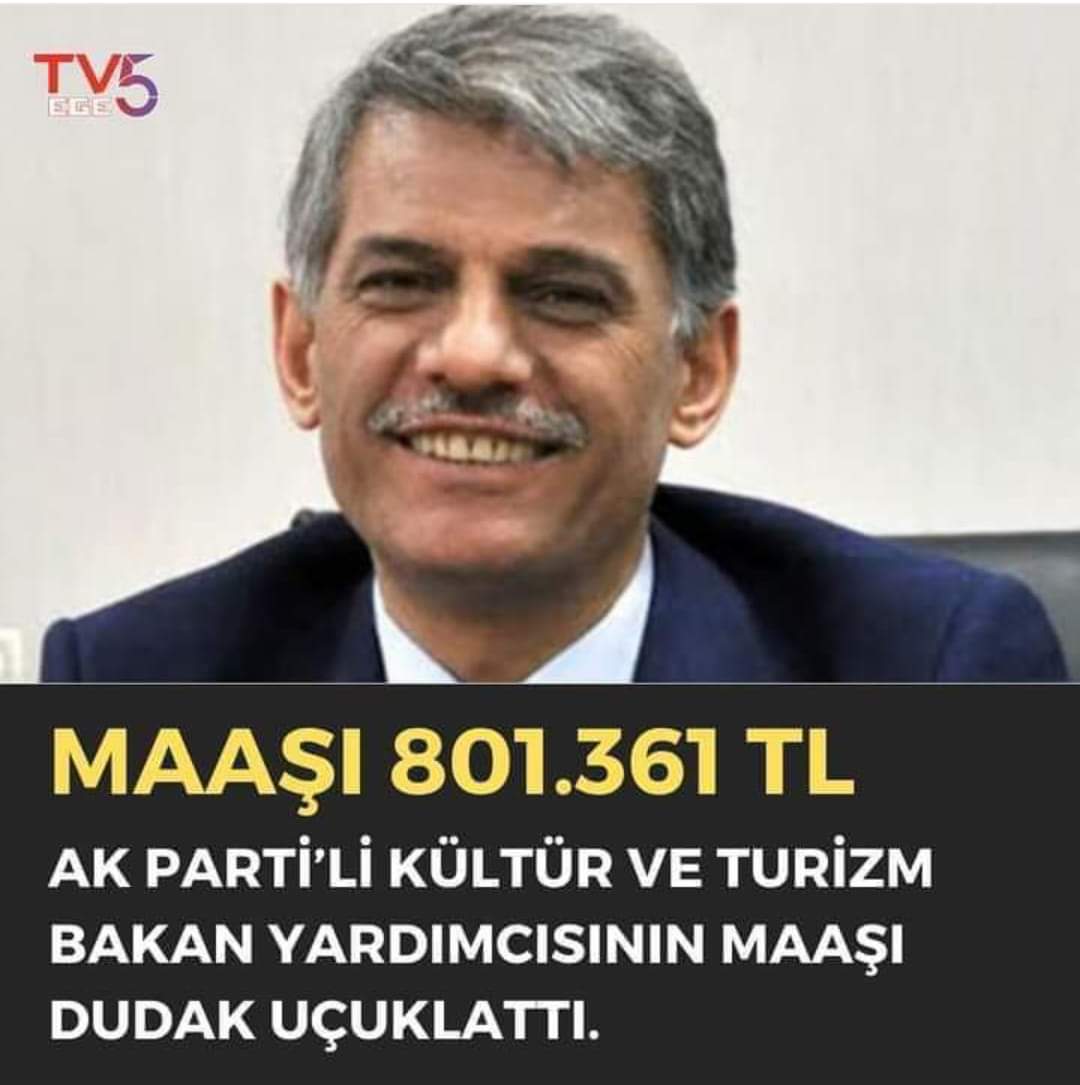 TV5
EGE

MAAŞI 801.361 TL

AK PARTİ'Lİ KÜLTÜR VE TURİZM BAKAN YARDIMCISININ MAAŞI DUDAK UÇUKLATTI.